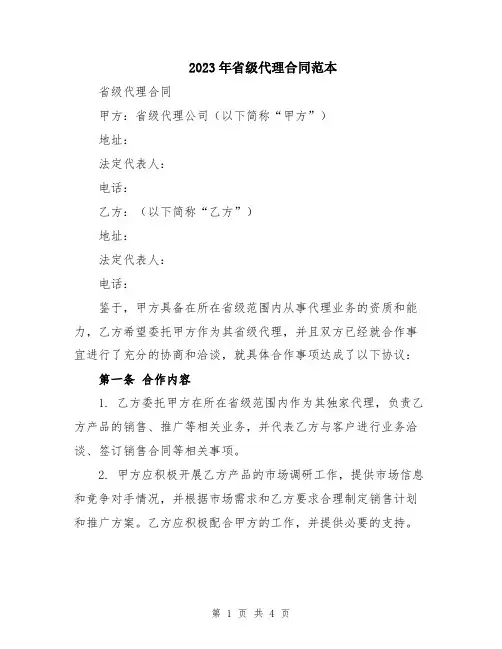 2023年省级代理合同范本

省级代理合同

甲方：省级代理公司（以下简称“甲方”）

地址：

法定代表人：

电话：

乙方：（以下简称“乙方”）

地址：

法定代表人：

电话：

鉴于，甲方具备在所在省级范围内从事代理业务的资质和能力，乙方希望委托甲方作为其省级代理，并且双方已经就合作事宜进行了充分的协商和洽谈，就具体合作事项达成了以下协议：

第一条 合作内容

1. 乙方委托甲方在所在省级范围内作为其独家代理，负责乙方产品的销售、推广等相关业务，并代表乙方与客户进行业务洽谈、签订销售合同等相关事项。

2. 甲方应积极开展乙方产品的市场调研工作，提供市场信息和竞争对手情况，并根据市场需求和乙方要求合理制定销售计划和推广方案。乙方应积极配合甲方的工作，并提供必要的支持。

第 1 页 共 4 页